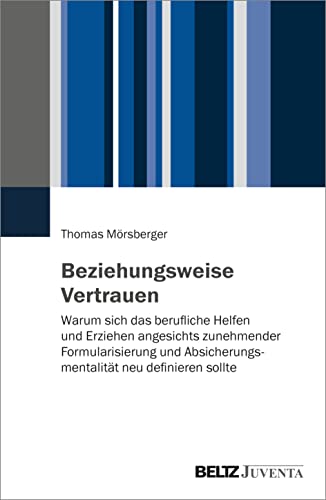 Thomas Mörsberger

Beziehungsweise Vertrauen

Warum sich das berufliche Helfen und Erziehen angesichts zunehmender Formularisierung und Absicherungsmentalität neu definieren sollte

BELTZ JUVENTA